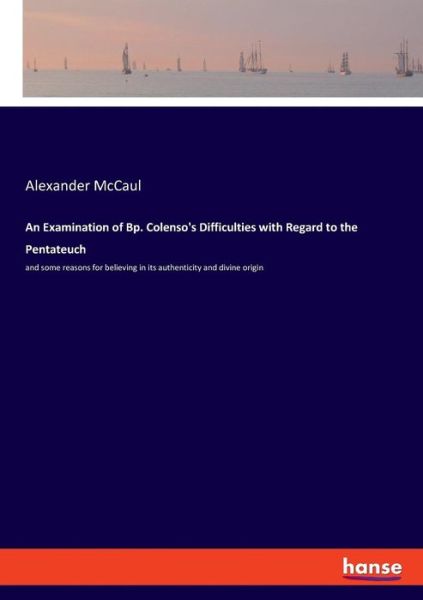 Alexander McCaul

An Examination of Bp. Colenso's Difficulties with Regard to the Pentateuch

and some reasons for believing in its authenticity and divine origin

hanse